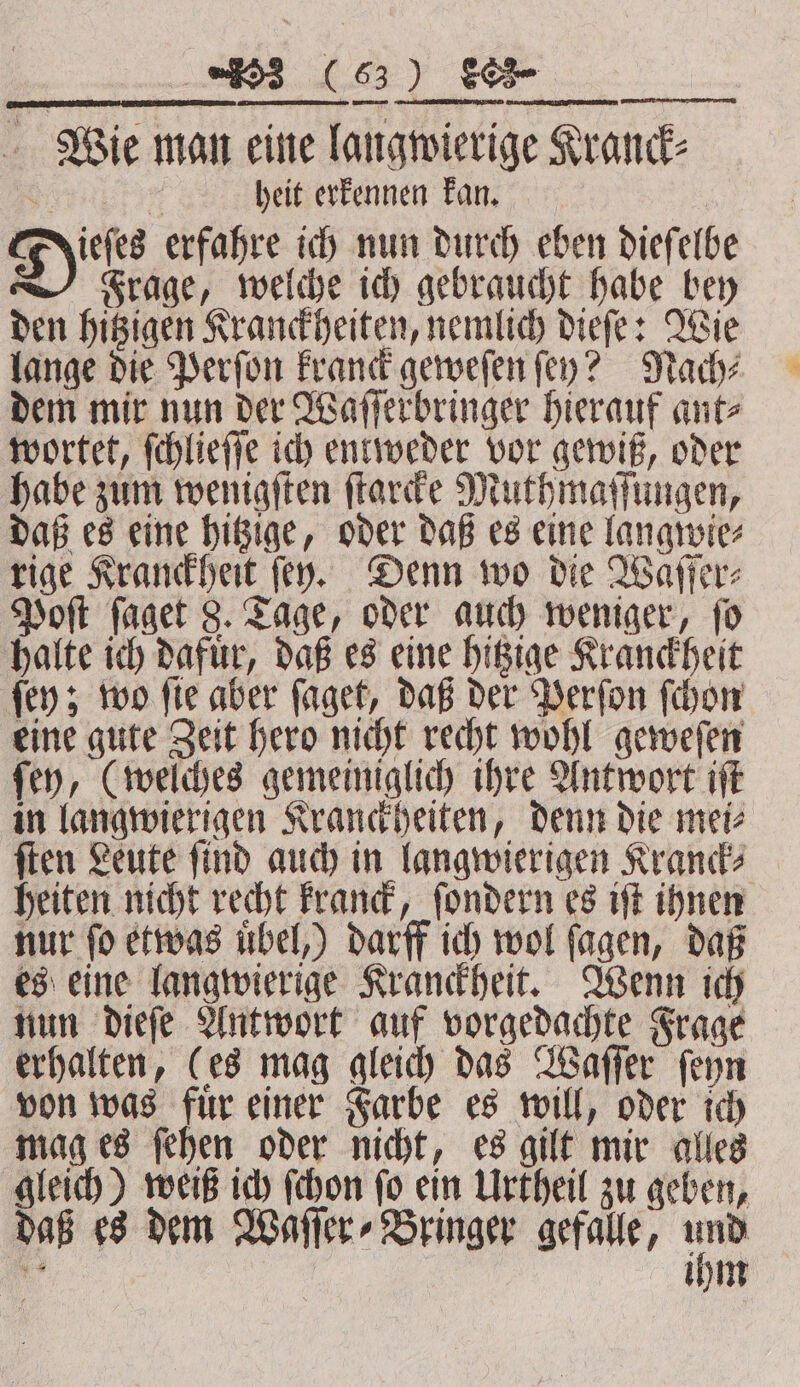 ( 63 )

Wie man eine langwierige Kranckheit erkennen kan.

Dieſes erfahre ich nun durch eben dieſelbe Frage, welche ich gebraucht habe bey den hitzigen Kranckheiten, nemlich dieſe: Wie lange die Perſon kranck geweſen ſey? Nachdem mir nun der Waſſerbringer hierauf antwortet, ſchlieſſe ich entweder vor gewiß, oder habe zum wenigſten ſtarcke Muthmaſſungen, daß es eine hitzige, oder daß es eine langwierige Kranckheit ſey. Denn wo die Waſſer-Poſt ſaget 8. Tage, oder auch weniger, ſo halte ich dafür, daß es eine hitzige Kranckheit ſey; wo ſie aber ſaget, daß der Perſon ſchon eine gute Zeit hero nicht recht wohl geweſen ſey, (welches gemeiniglich ihre Antwort iſt in langwierigen Kranckheiten, denn die meiſten Leute ſind auch in langwierigen Kranckheiten nicht recht kranck, ſondern es iſt ihnen nur ſo etwas übel,) darff ich wol ſagen, daß es eine langwierige Kranckheit. Wenn ich nun dieſe Antwort auf vorgedachte Frage erhalten, (es mag gleich das Waſſer ſeyn von was für einer Farbe es will, oder ich mag es ſehen oder nicht, es gilt mir alles gleich) weiß ich ſchon ſo ein Urtheil zu geben, daß es dem Waſſer-Bringer gefalle, und ihm